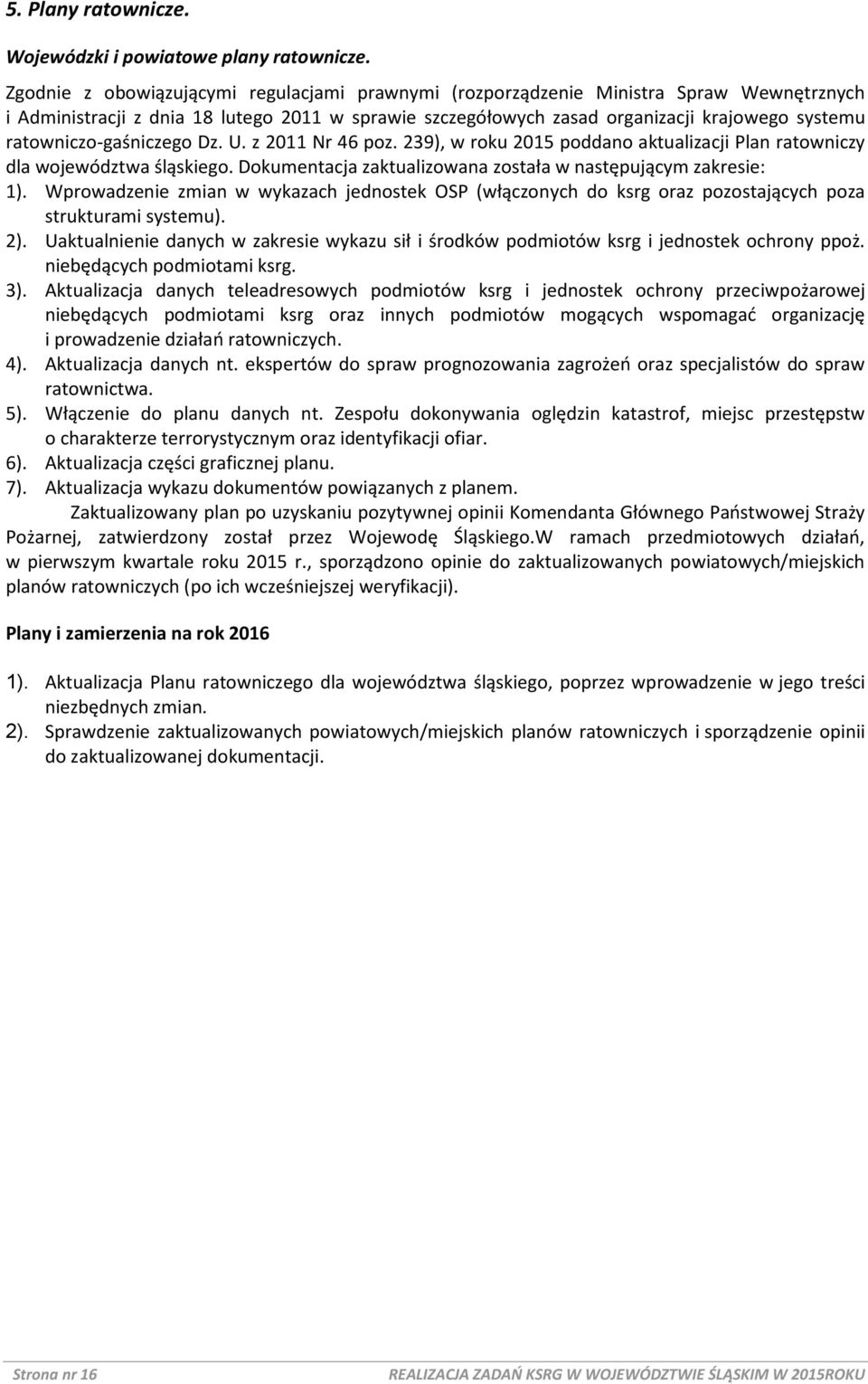 5. Plany ratownicze.

Wojewódzki i powiatowe plany ratownicze.

Zgodnie z obowiązującymi regulacjami prawnymi (rozporządzenie Ministra Spraw Wewnętrznych i Administracji z dnia 18 lutego 2011 w sprawie szczegółowych zasad organizacji krajowego systemu ratowniczo-gaśniczego Dz. U. z 2011 Nr 46 poz. 239), w roku 2015 poddano aktualizacji Plan ratowniczy dla województwa śląskiego. Dokumentacja zaktualizowana została w następującym zakresie:
1). Wprowadzenie zmian w wykazach jednostek OSP (włączonych do ksrg oraz pozostających poza strukturami systemu).
2). Uaktualnienie danych w zakresie wykazu sił i środków podmiotów ksrg i jednostek ochrony ppoż. niebędących podmiotami ksrg.
3). Aktualizacja danych teleadresowych podmiotów ksrg i jednostek ochrony przeciwpożarowej niebędących podmiotami ksrg oraz innych podmiotów mogących wspomagać organizację i prowadzenie działań ratowniczych.
4). Aktualizacja danych nt. ekspertów do spraw prognozowania zagrożeń oraz specjalistów do spraw ratownictwa.
5). Włączenie do planu danych nt. Zespołu dokonywania oględzin katastrof, miejsc przestępstw o charakterze terrorystycznym oraz identyfikacji ofiar.
6). Aktualizacja części graficznej planu.
7). Aktualizacja wykazu dokumentów powiązanych z planem.
Zaktualizowany plan po uzyskaniu pozytywnej opinii Komendanta Głównego Państwowej Straży Pożarnej, zatwierdzony został przez Wojewodę Śląskiego.W ramach przedmiotowych działań, w pierwszym kwartale roku 2015 r., sporządzono opinie do zaktualizowanych powiatowych/miejskich planów ratowniczych (po ich wcześniejszej weryfikacji).

Plany i zamierzenia na rok 2016

1). Aktualizacja Planu ratowniczego dla województwa śląskiego, poprzez wprowadzenie w jego treści niezbędnych zmian.
2). Sprawdzenie zaktualizowanych powiatowych/miejskich planów ratowniczych i sporządzenie opinii do zaktualizowanej dokumentacji.

Strona nr 16 REALIZACJA ZADAŃ KSRG W WOJEWÓDZTWIE ŚLĄSKIM W 2015ROKU